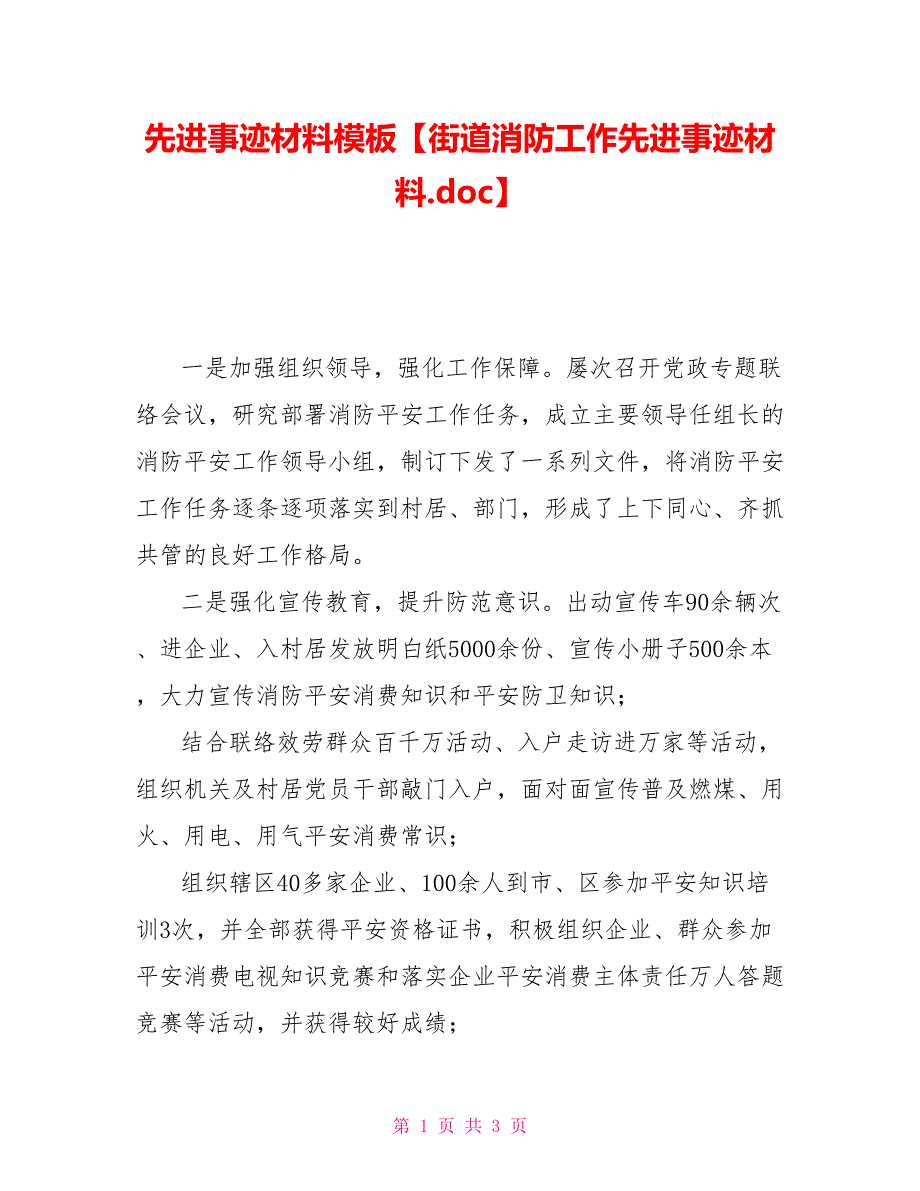 先进事迹材料模板【街道消防工作先进事迹材料.doc】

一是加强组织领导，强化工作保障。屡次召开党政专题联络会议，研究部署消防平安工作任务，成立主要领导任组长的消防平安工作领导小组，制订下发了一系列文件，将消防平安工作任务逐条逐项落实到村居、部门，形成了上下同心、齐抓共管的良好工作格局。

二是强化宣传教育，提升防范意识。出动宣传车90余辆次、进企业、入村居发放明白纸5000余份、宣传小册子500余本，大力宣传消防平安消费知识和平安防卫知识；

结合联络效劳群众百千万活动、入户走访进万家等活动，组织机关及村居党员干部敲门入户，面对面宣传普及燃煤、用火、用电、用气平安消费常识；

组织辖区40多家企业、100余人到市、区参加平安知识培训3次，并全部获得平安资格证书，积极组织企业、群众参加平安消费电视知识竞赛和落实企业平安消费主体责任万人答题竞赛等活动，并获得较好成绩；

第 1 页 共 3 页